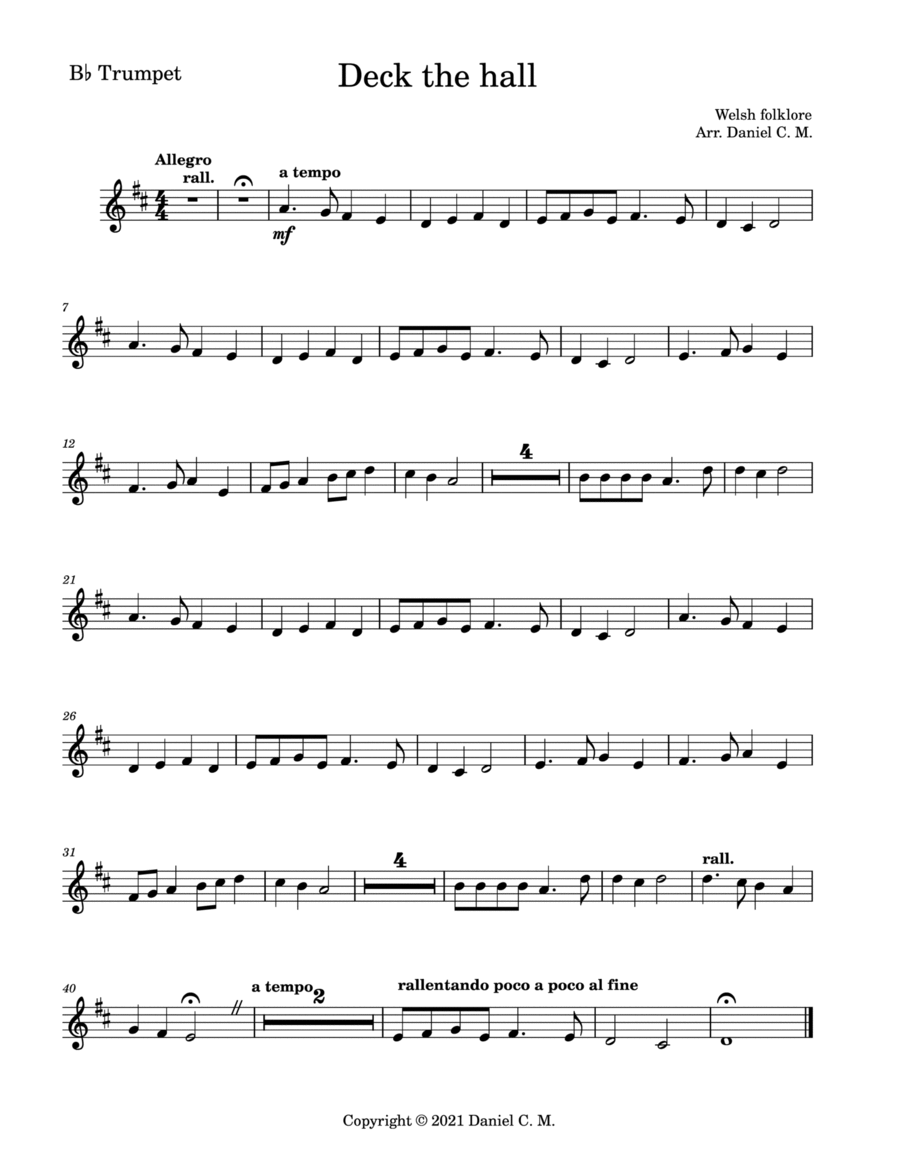 B♭ Trumpet

Deck the hall

Welsh folklore
Arr. Daniel C. M.

Allegro
rall.
a tempo
mf

7

12

4

21

26

31

4

rall.

40
a tempo
2
rallentando poco a poco al fine

Copyright © 2021 Daniel C. M.